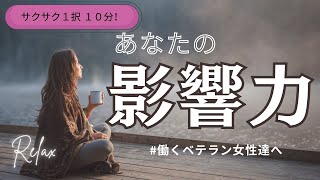 サクサク１択 １０分!

あなたの

影響力

Relax

#働くベテラン女性達へ